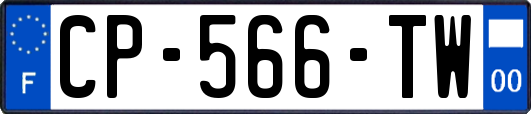 F
CP-566-TW
00